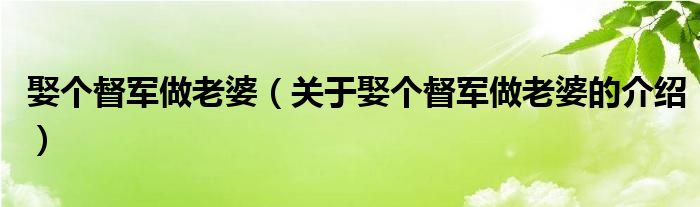 娶个督军做老婆（关于娶个督军做老婆的介绍）